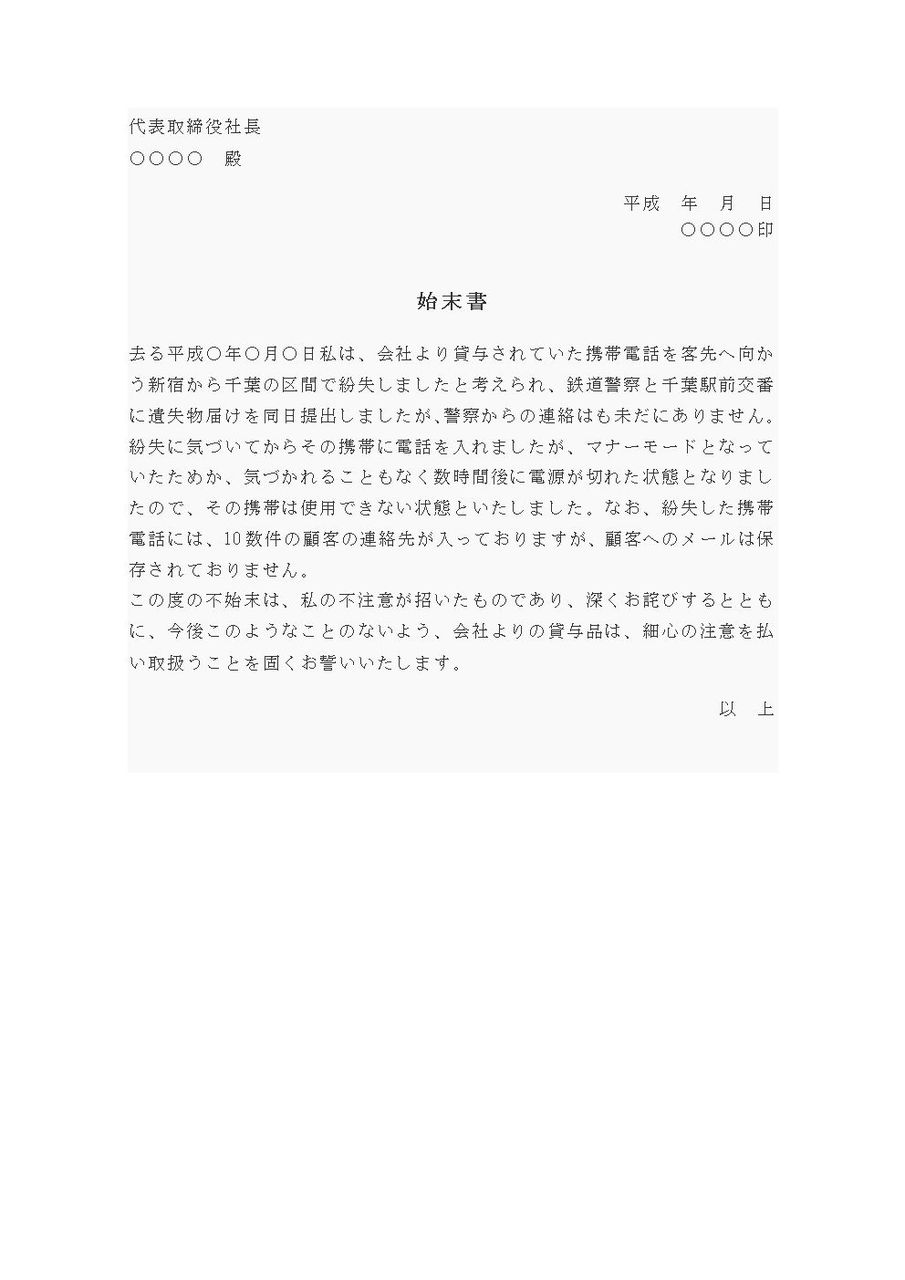 代表取締役社長
○○○○　殿

平成　年　月　日
○○○○印

始末書

去る平成○年○月○日私は、会社より貸与されていた携帯電話を客先へ向かう新宿から千葉の区間で紛失しましたと考えられ、鉄道警察と千葉駅前交番に遺失物届けを同日提出しましたが､警察からの連絡はも未だにありません。紛失に気づいてからその携帯に電話を入れましたが、マナーモードとなっていたためか、気づかれることもなく数時間後に電源が切れた状態となりましたので、その携帯は使用できない状態といたしました。なお、紛失した携帯電話には、10数件の顧客の連絡先が入っておりますが、顧客へのメールは保存されておりません。
この度の不始末は、私の不注意が招いたものであり、深くお詫びするとともに、今後このようなことのないよう、会社よりの貸与品は、細心の注意を払い取扱うことを固くお誓いいたします。

以　上